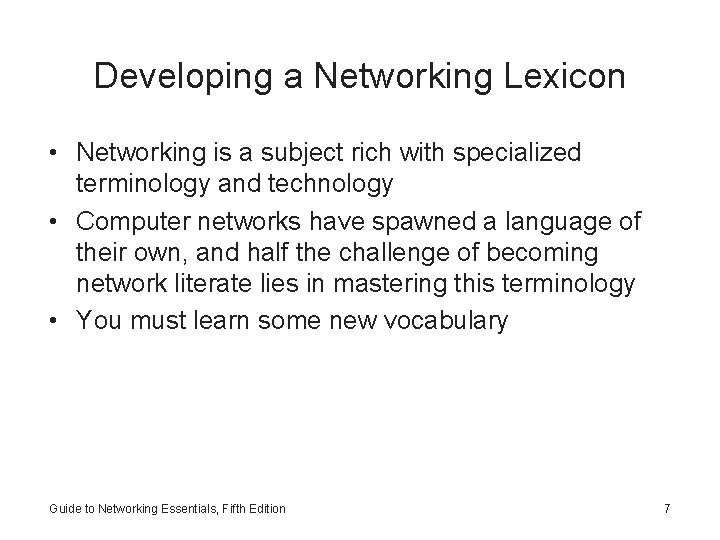 Developing a Networking Lexicon

• Networking is a subject rich with specialized terminology and technology
• Computer networks have spawned a language of their own, and half the challenge of becoming network literate lies in mastering this terminology
• You must learn some new vocabulary

Guide to Networking Essentials, Fifth Edition

7